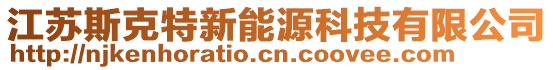 江苏斯克特新能源科技有限公司
http://njkenhoratio.cn.coovee.com